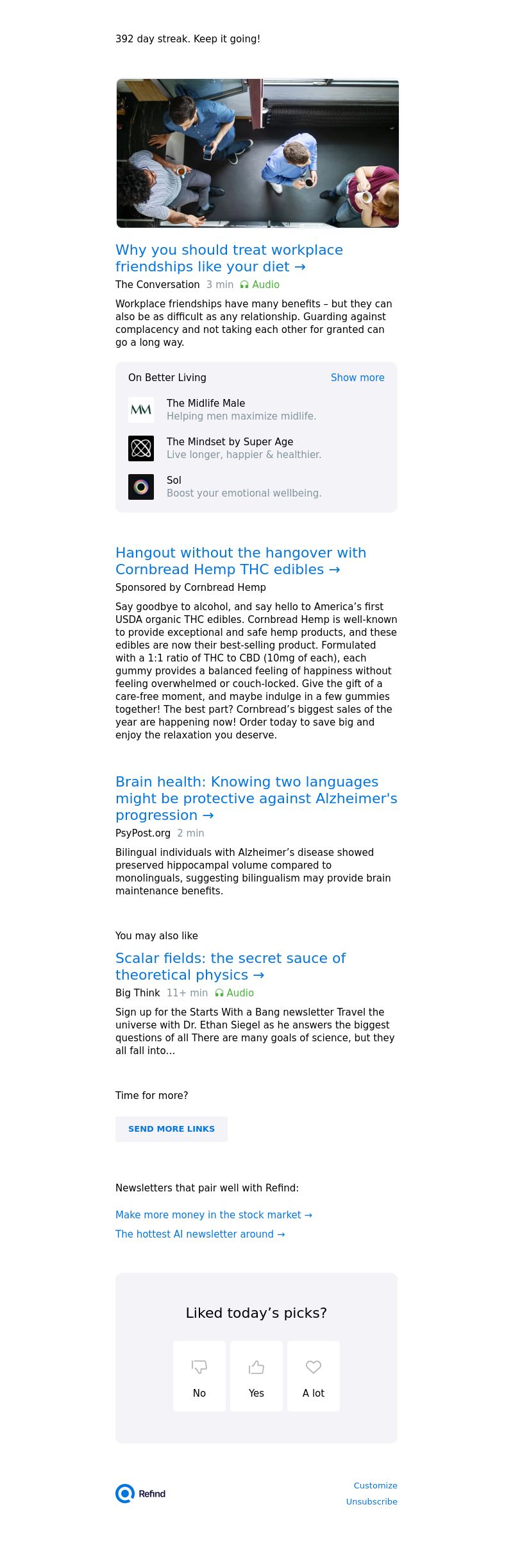 392 day streak. Keep it going!

Why you should treat workplace friendships like your diet →

The Conversation 3 min Audio

Workplace friendships have many benefits – but they can also be as difficult as any relationship. Guarding against complacency and not taking each other for granted can go a long way.

On Better Living Show more

MM The Midlife Male
Helping men maximize midlife.

The Mindset by Super Age
Live longer, happier & healthier.

Sol
Boost your emotional wellbeing.

Hangout without the hangover with Cornbread Hemp THC edibles →

Sponsored by Cornbread Hemp

Say goodbye to alcohol, and say hello to America's first USDA organic THC edibles. Cornbread Hemp is well-known to provide exceptional and safe hemp products, and these edibles are now their best-selling product. Formulated with a 1:1 ratio of THC to CBD (10mg of each), each gummy provides a balanced feeling of happiness without feeling overwhelmed or couch-locked. Give the gift of a care-free moment, and maybe indulge in a few gummies together! The best part? Cornbread's biggest sales of the year are happening now! Order today to save big and enjoy the relaxation you deserve.

Brain health: Knowing two languages might be protective against Alzheimer's progression →

PsyPost.org 2 min

Bilingual individuals with Alzheimer's disease showed preserved hippocampal volume compared to monolinguals, suggesting bilingualism may provide brain maintenance benefits.

You may also like

Scalar fields: the secret sauce of theoretical physics →

Big Think 11+ min Audio

Sign up for the Starts With a Bang newsletter Travel the universe with Dr. Ethan Siegel as he answers the biggest questions of all There are many goals of science, but they all fall into...

Time for more?

SEND MORE LINKS

Newsletters that pair well with Refind:

Make more money in the stock market →

The hottest AI newsletter around →

Liked today's picks?

No Yes A lot

Refind

Customize
Unsubscribe